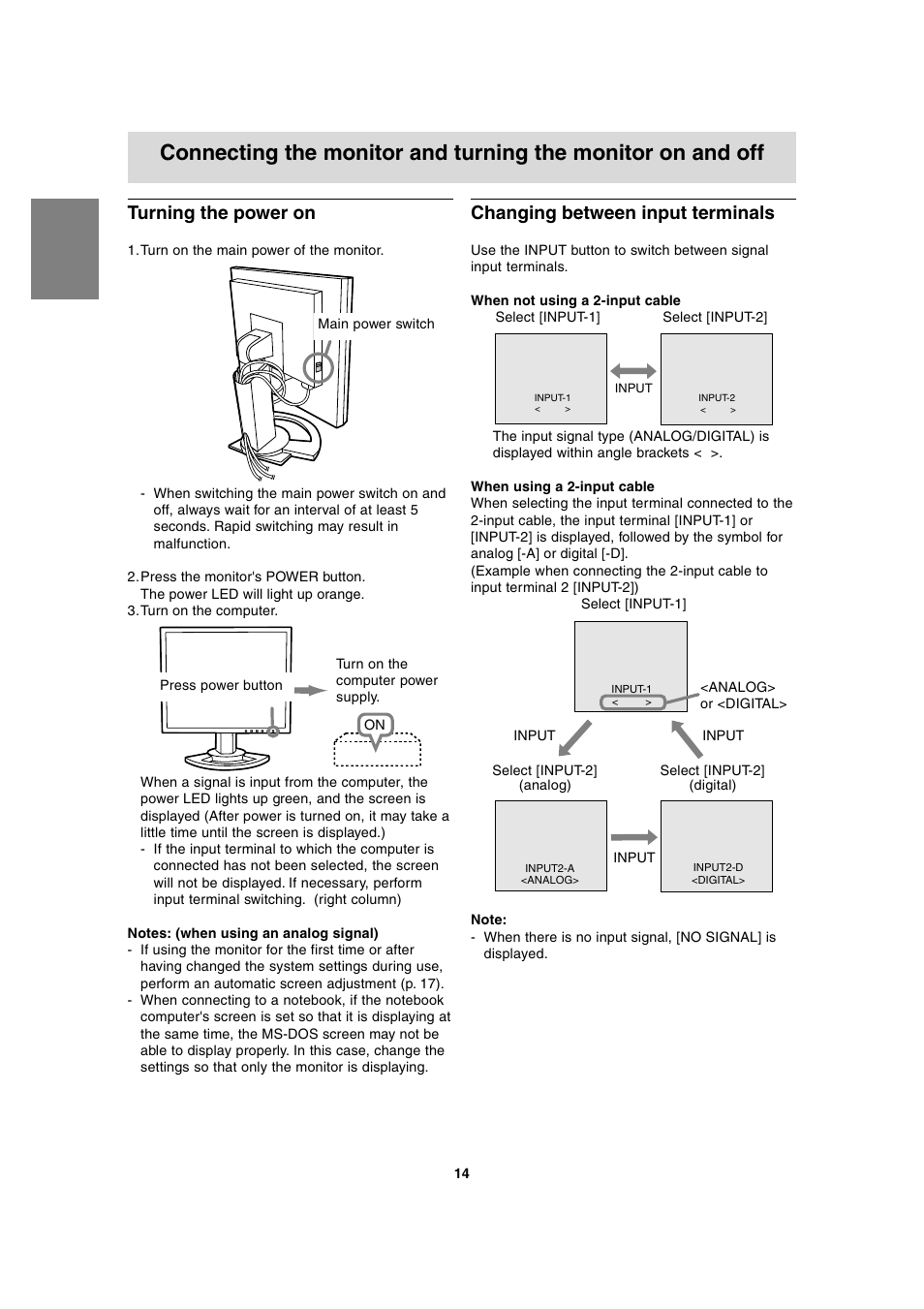 Connecting the monitor and turning the monitor on and off

Turning the power on

1. Turn on the main power of the monitor.

Main power switch

- When switching the main power switch on and off, always wait for an interval of at least 5 seconds. Rapid switching may result in malfunction.

2. Press the monitor's POWER button. The power LED will light up orange.
3. Turn on the computer.

Press power button

Turn on the computer power supply.

ON

When a signal is input from the computer, the power LED lights up green, and the screen is displayed (After power is turned on, it may take a little time until the screen is displayed.)
- If the input terminal to which the computer is connected has not been selected, the screen will not be displayed. If necessary, perform input terminal switching. (right column)

Notes: (when using an analog signal)
- If using the monitor for the first time or after having changed the system settings during use, perform an automatic screen adjustment (p. 17).
- When connecting to a notebook, if the notebook computer's screen is set so that it is displaying at the same time, the MS-DOS screen may not be able to display properly. In this case, change the settings so that only the monitor is displaying.

Changing between input terminals

Use the INPUT button to switch between signal input terminals.

When not using a 2-input cable
Select [INPUT-1] Select [INPUT-2]

INPUT-1
< >

INPUT

INPUT-2
< >

The input signal type (ANALOG/DIGITAL) is displayed within angle brackets < >.

When using a 2-input cable
When selecting the input terminal connected to the 2-input cable, the input terminal [INPUT-1] or [INPUT-2] is displayed, followed by the symbol for analog [-A] or digital [-D].
(Example when connecting the 2-input cable to input terminal 2 [INPUT-2])
Select [INPUT-1]

INPUT-1
< >

<ANALOG> or <DIGITAL>

INPUT

INPUT

Select [INPUT-2] (analog)

Select [INPUT-2] (digital)

INPUT2-A
<ANALOG>

INPUT

INPUT2-D
<DIGITAL>

Note:
- When there is no input signal, [NO SIGNAL] is displayed.

14